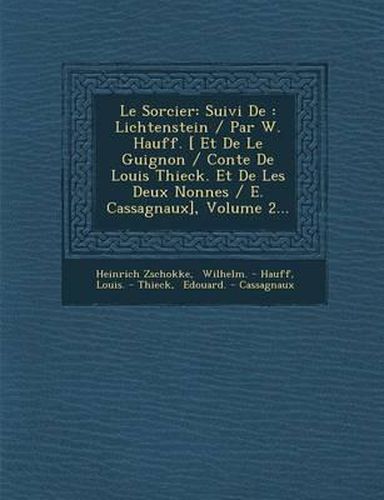 Le Sorcier: Suivi De : Lichtenstein / Par W. Hauff. [ Et De Le Guignon / Conte De Louis Thieck. Et De Les Deux Nonnes / E. Cassagnaux], Volume 2...

Heinrich Zschokke, Wilhelm. - Hauff, Louis. - Thieck, Edouard. - Cassagnaux